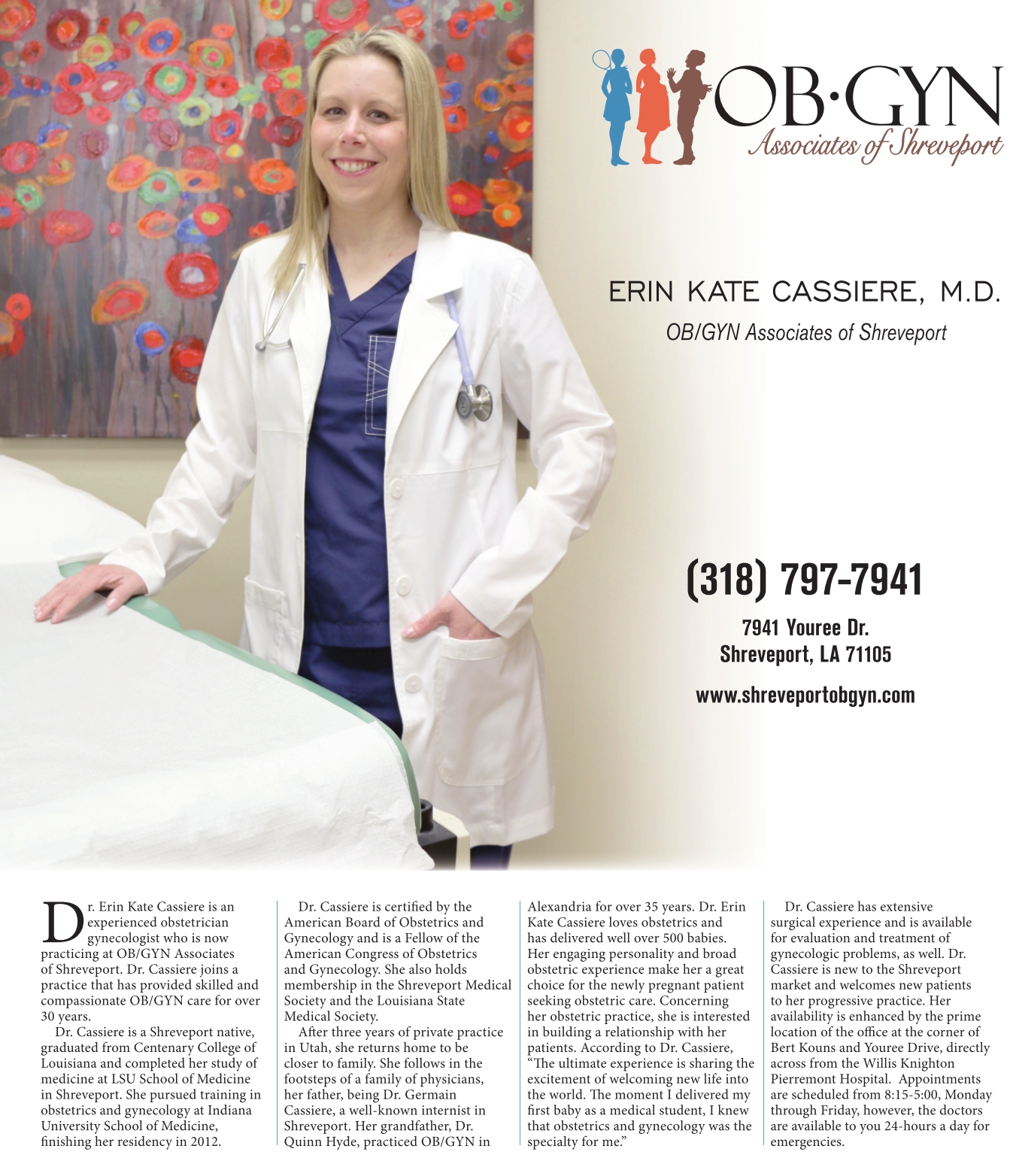 OB·GYN
Associates of Shreveport

ERIN KATE CASSIERE, M.D.
OB/GYN Associates of Shreveport

(318) 797-7941

7941 Youree Dr.
Shreveport, LA 71105

www.shreveportobgyn.com

Dr. Erin Kate Cassiere is an experienced obstetrician gynecologist who is now practicing at OB/GYN Associates of Shreveport. Dr. Cassiere joins a practice that has provided skilled and compassionate OB/GYN care for over 30 years.

Dr. Cassiere is a Shreveport native, graduated from Centenary College of Louisiana and completed her study of medicine at LSU School of Medicine in Shreveport. She pursued training in obstetrics and gynecology at Indiana University School of Medicine, finishing her residency in 2012.

Dr. Cassiere is certified by the American Board of Obstetrics and Gynecology and is a Fellow of the American Congress of Obstetrics and Gynecology. She also holds membership in the Shreveport Medical Society and the Louisiana State Medical Society.

After three years of private practice in Utah, she returns home to be closer to family. She follows in the footsteps of a family of physicians, her father, being Dr. Germain Cassiere, a well-known internist in Shreveport. Her grandfather, Dr. Quinn Hyde, practiced OB/GYN in Alexandria for over 35 years. Dr. Erin Kate Cassiere loves obstetrics and has delivered well over 500 babies. Her engaging personality and broad obstetric experience make her a great choice for the newly pregnant patient seeking obstetric care. Concerning her obstetric practice, she is interested in building a relationship with her patients. According to Dr. Cassiere, "The ultimate experience is sharing the excitement of welcoming new life into the world. The moment I delivered my first baby as a medical student, I knew that obstetrics and gynecology was the specialty for me."

Dr. Cassiere has extensive surgical experience and is available for evaluation and treatment of gynecologic problems, as well. Dr. Cassiere is new to the Shreveport market and welcomes new patients to her progressive practice. Her availability is enhanced by the prime location of the office at the corner of Bert Kouns and Youree Drive, directly across from the Willis Knighton Pierremont Hospital. Appointments are scheduled from 8:15-5:00, Monday through Friday, however, the doctors are available to you 24-hours a day for emergencies.